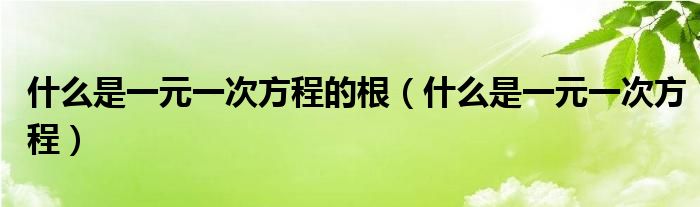 什么是一元一次方程的根（什么是一元一次方程）